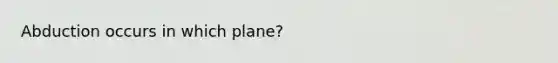 Abduction occurs in which plane?